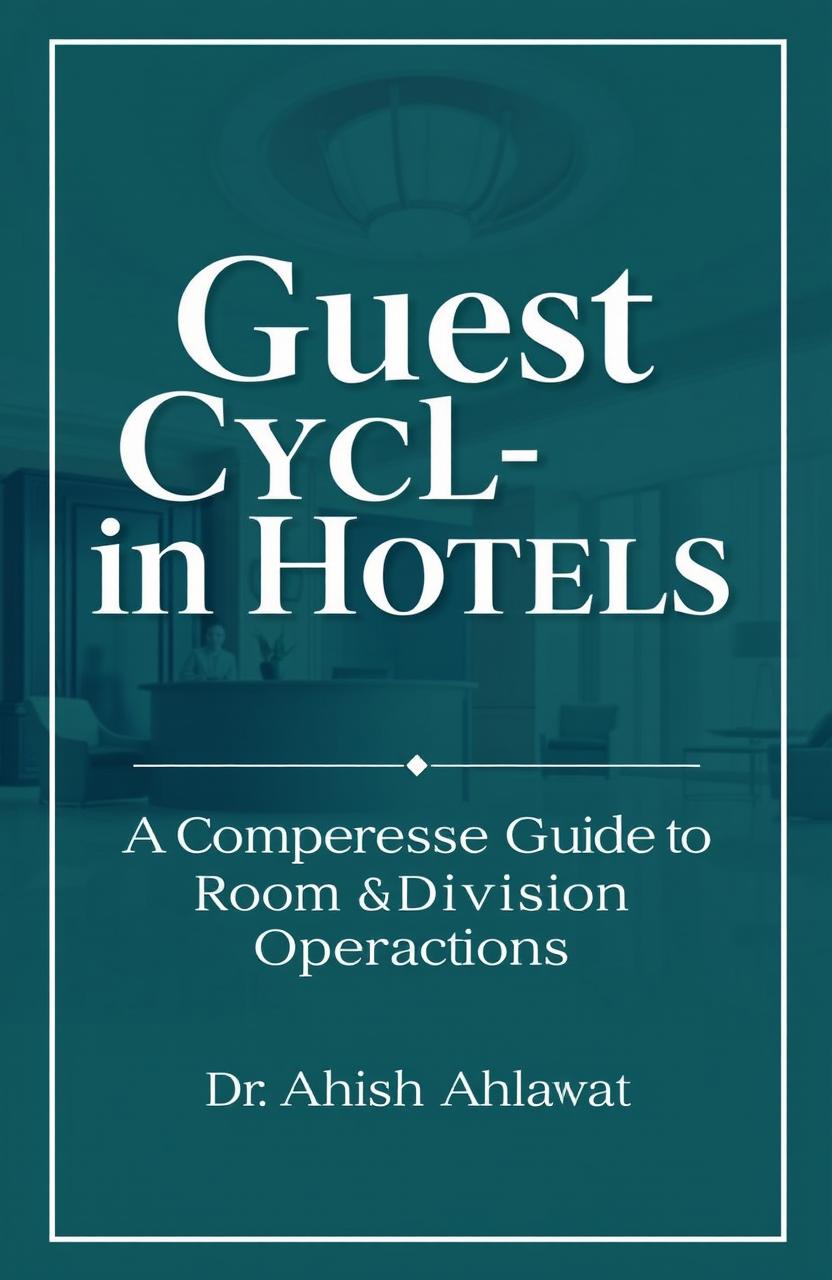 Guest
CYCL-
in HOTELS

A Comperesse Guide to Room &Division Operactions

Dr. Ahish Ahlawat